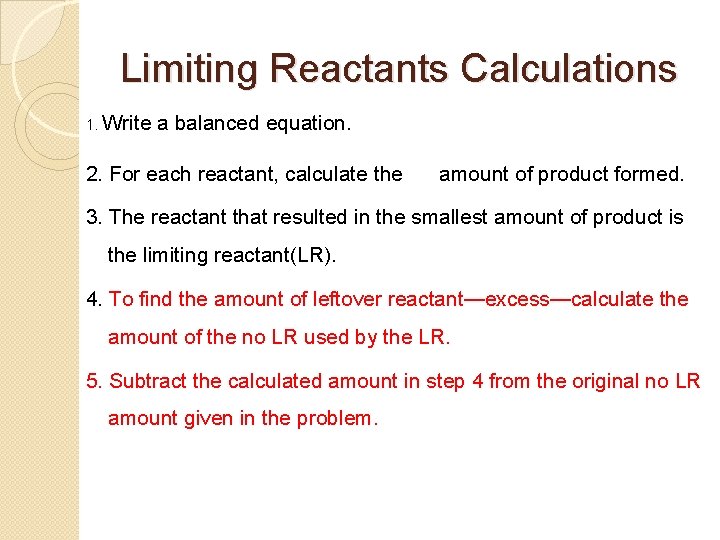 Limiting Reactants Calculations

1. Write a balanced equation.

2. For each reactant, calculate the amount of product formed.

3. The reactant that resulted in the smallest amount of product is the limiting reactant(LR).

4. To find the amount of leftover reactant—excess—calculate the amount of the no LR used by the LR.

5. Subtract the calculated amount in step 4 from the original no LR amount given in the problem.